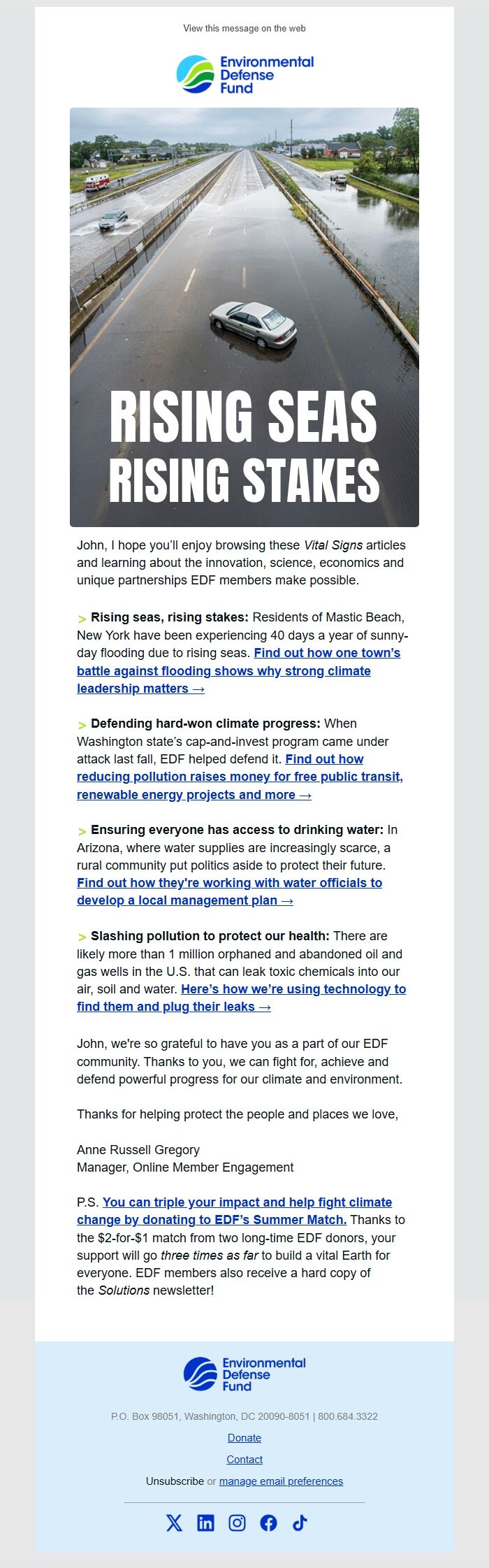 View this message on the web

Environmental Defense Fund

RISING SEAS RISING STAKES

John, I hope you'll enjoy browsing these Vital Signs articles and learning about the innovation, science, economics and unique partnerships EDF members make possible.

> Rising seas, rising stakes: Residents of Mastic Beach, New York have been experiencing 40 days a year of sunny-day flooding due to rising seas. Find out how one town's battle against flooding shows why strong climate leadership matters →

> Defending hard-won climate progress: When Washington state's cap-and-invest program came under attack last fall, EDF helped defend it. Find out how reducing pollution raises money for free public transit, renewable energy projects and more →

> Ensuring everyone has access to drinking water: In Arizona, where water supplies are increasingly scarce, a rural community put politics aside to protect their future. Find out how they're working with water officials to develop a local management plan →

> Slashing pollution to protect our health: There are likely more than 1 million orphaned and abandoned oil and gas wells in the U.S. that can leak toxic chemicals into our air, soil and water. Here's how we're using technology to find them and plug their leaks →

John, we're so grateful to have you as a part of our EDF community. Thanks to you, we can fight for, achieve and defend powerful progress for our climate and environment.

Thanks for helping protect the people and places we love,

Anne Russell Gregory
Manager, Online Member Engagement

P.S. You can triple your impact and help fight climate change by donating to EDF's Summer Match. Thanks to the $2-for-$1 match from two long-time EDF donors, your support will go three times as far to build a vital Earth for everyone. EDF members also receive a hard copy of the Solutions newsletter!

Environmental Defense Fund

P.O. Box 98051, Washington, DC 20090-8051 | 800.684.3322

Donate

Contact

Unsubscribe or manage email preferences